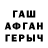 ГАШ
АФГАН
ГЕРЫЧ